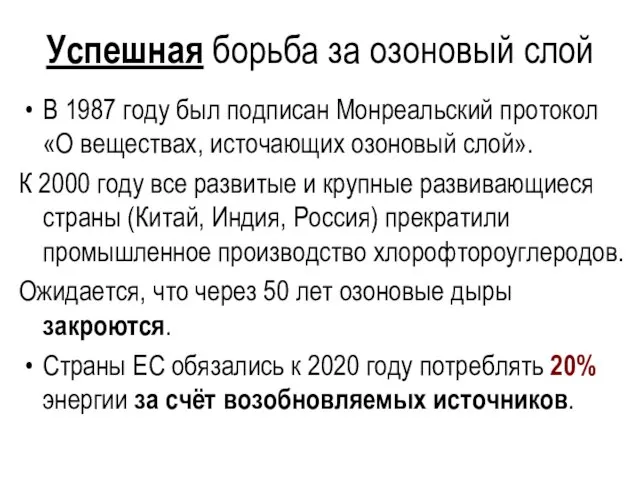 Успешная борьба за озоновый слой

• В 1987 году был подписан Монреальский протокол «О веществах, источающих озоновый слой».

К 2000 году все развитые и крупные развивающиеся страны (Китай, Индия, Россия) прекратили промышленное производство хлорофтороуглеродов.

Ожидается, что через 50 лет озоновые дыры закроются.

• Страны ЕС обязались к 2020 году потреблять 20% энергии за счёт возобновляемых источников.